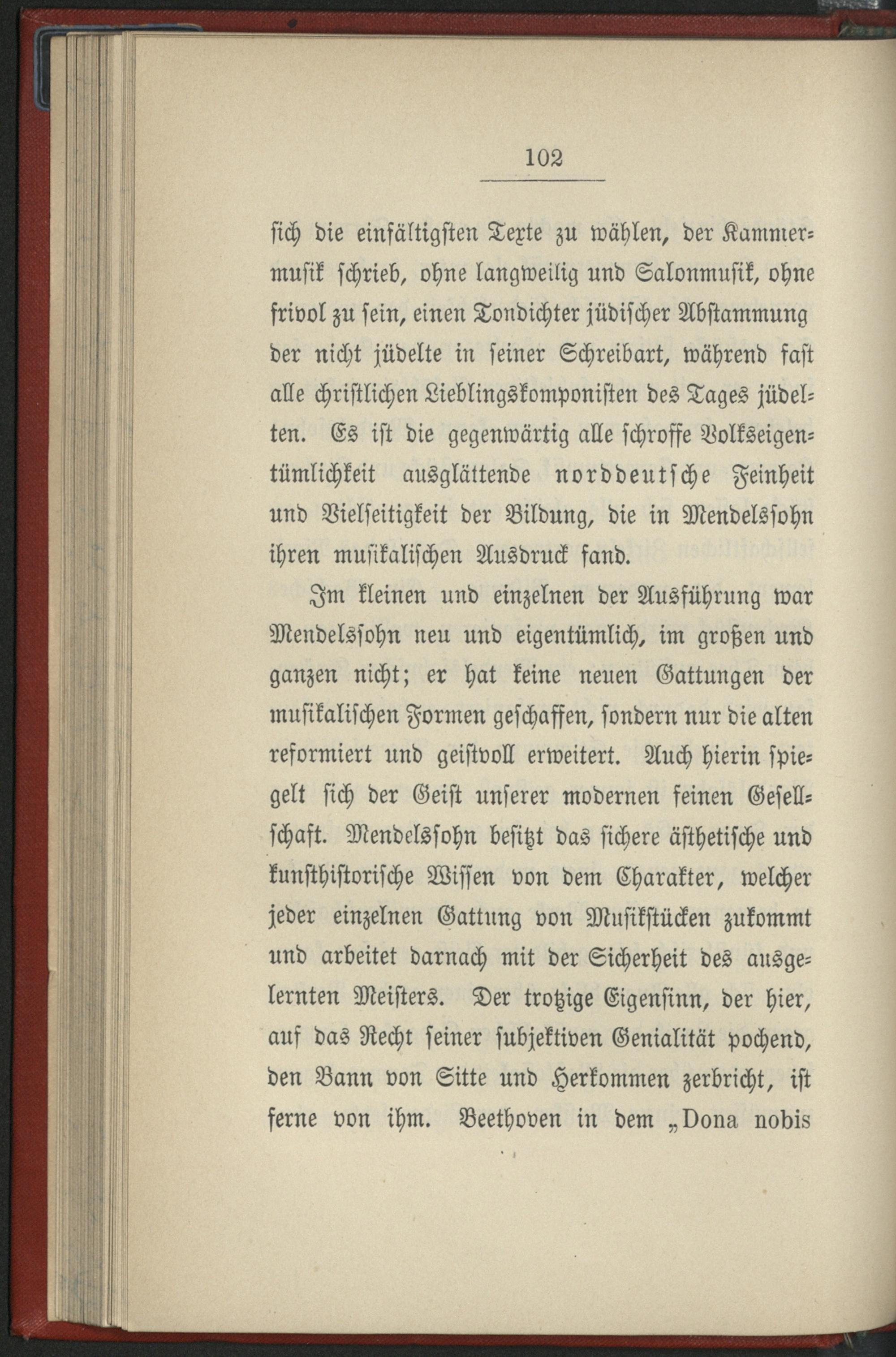 102

sich die einfältigsten Texte zu wählen, der Kammermusik schrieb, ohne langweilig und Salonmusik, ohne frivol zu sein, einen Tondichter jüdischer Abstammung der nicht jüdelte in seiner Schreibart, während fast alle christlichen Lieblingskomponisten des Tages jüdelten. Es ist die gegenwärtig alle schroffe Volkseigentümlichkeit ausglättende norddeutsche Feinheit und Vielseitigkeit der Bildung, die in Mendelssohn ihren musikalischen Ausdruck fand.

Im kleinen und einzelnen der Ausführung war Mendelssohn neu und eigentümlich, im großen und ganzen nicht; er hat keine neuen Gattungen der musikalischen Formen geschaffen, sondern nur die alten reformiert und geistvoll erweitert. Auch hierin spiegelt sich der Geist unserer modernen feinen Gesellschaft. Mendelssohn besitzt das sichere ästhetische und kunsthistorische Wissen von dem Charakter, welcher jeder einzelnen Gattung von Musikstücken zukommt und arbeitet darnach mit der Sicherheit des ausgelernten Meisters. Der trotzige Eigensinn, der hier, auf das Recht seiner subjektiven Genialität pochend, den Bann von Sitte und Herkommen zerbricht, ist ferne von ihm. Beethoven in dem „Dona nobis